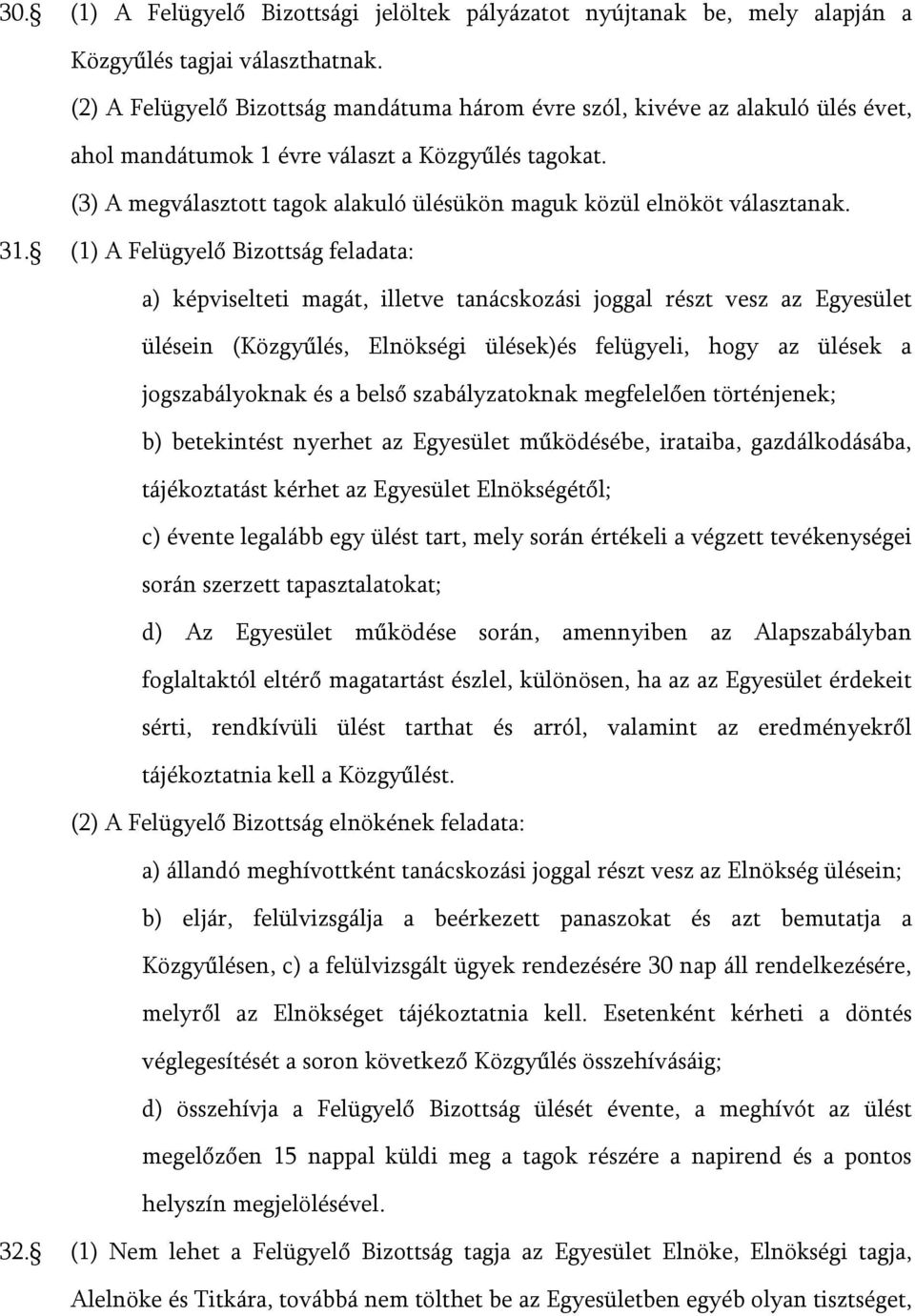 30.§ (1) A Felügyelő Bizottsági jelöltek pályázatot nyújtanak be, mely alapján a Közgyűlés tagjai választhatnak.

(2) A Felügyelő Bizottság mandátuma három évre szól, kivéve az alakuló ülés évet, ahol mandátumok 1 évre választ a Közgyűlés tagokat.

(3) A megválasztott tagok alakuló ülésükön maguk közül elnököt választanak.

31.§ (1) A Felügyelő Bizottság feladata:

a) képviselteti magát, illetve tanácskozási joggal részt vesz az Egyesület ülésein (Közgyűlés, Elnökségi ülések)és felügyeli, hogy az ülések a jogszabályoknak és a belső szabályzatoknak megfelelően történjenek;

b) betekintést nyerhet az Egyesület működésébe, irataiba, gazdálkodásába, tájékoztatást kérhet az Egyesület Elnökségétől;

c) évente legalább egy ülést tart, mely során értékeli a végzett tevékenységei során szerzett tapasztalatokat;

d) Az Egyesület működése során, amennyiben az Alapszabályban foglaltaktól eltérő magatartást észlel, különösen, ha az az Egyesület érdekeit sérti, rendkívüli ülést tarthat és arról, valamint az eredményekről tájékoztatnia kell a Közgyűlést.

(2) A Felügyelő Bizottság elnökének feladata:

a) állandó meghívottként tanácskozási joggal részt vesz az Elnökség ülésein;

b) eljár, felülvizsgálja a beérkezett panaszokat és azt bemutatja a Közgyűlésen, c) a felülvizsgált ügyek rendezésére 30 nap áll rendelkezésére, melyről az Elnökséget tájékoztatnia kell. Esetenként kérheti a döntés véglegesítését a soron következő Közgyűlés összehívásáig;

d) összehívja a Felügyelő Bizottság ülését évente, a meghívót az ülést megelőzően 15 nappal küldi meg a tagok részére a napirend és a pontos helyszín megjelölésével.

32.§ (1) Nem lehet a Felügyelő Bizottság tagja az Egyesület Elnöke, Elnökségi tagja, Alelnöke és Titkára, továbbá nem tölthet be az Egyesületben egyéb olyan tisztséget,